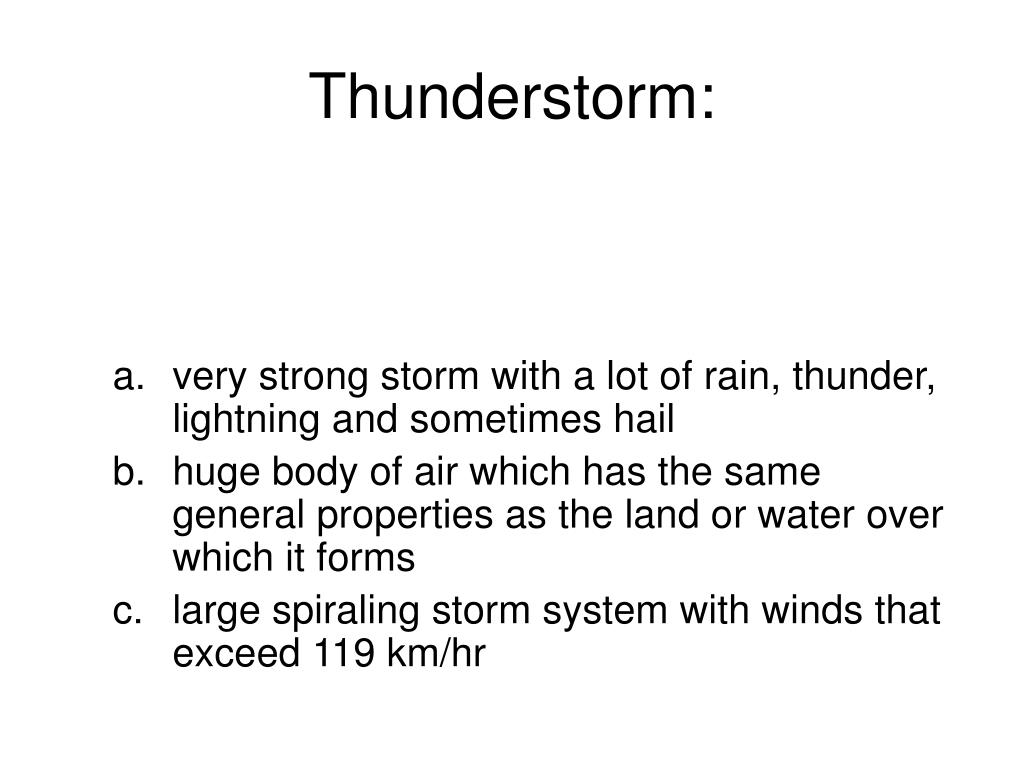 Thunderstorm:

a. very strong storm with a lot of rain, thunder, lightning and sometimes hail
b. huge body of air which has the same general properties as the land or water over which it forms
c. large spiraling storm system with winds that exceed 119 km/hr